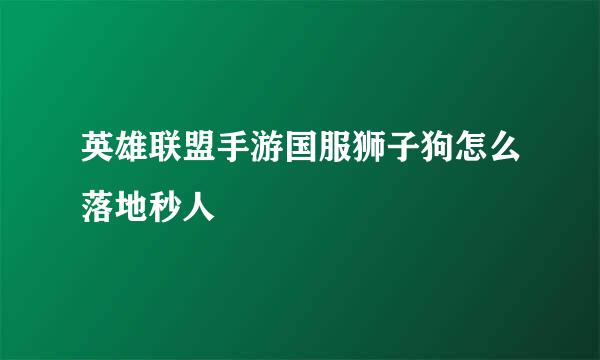 英雄联盟手游国服狮子狗怎么落地秒人